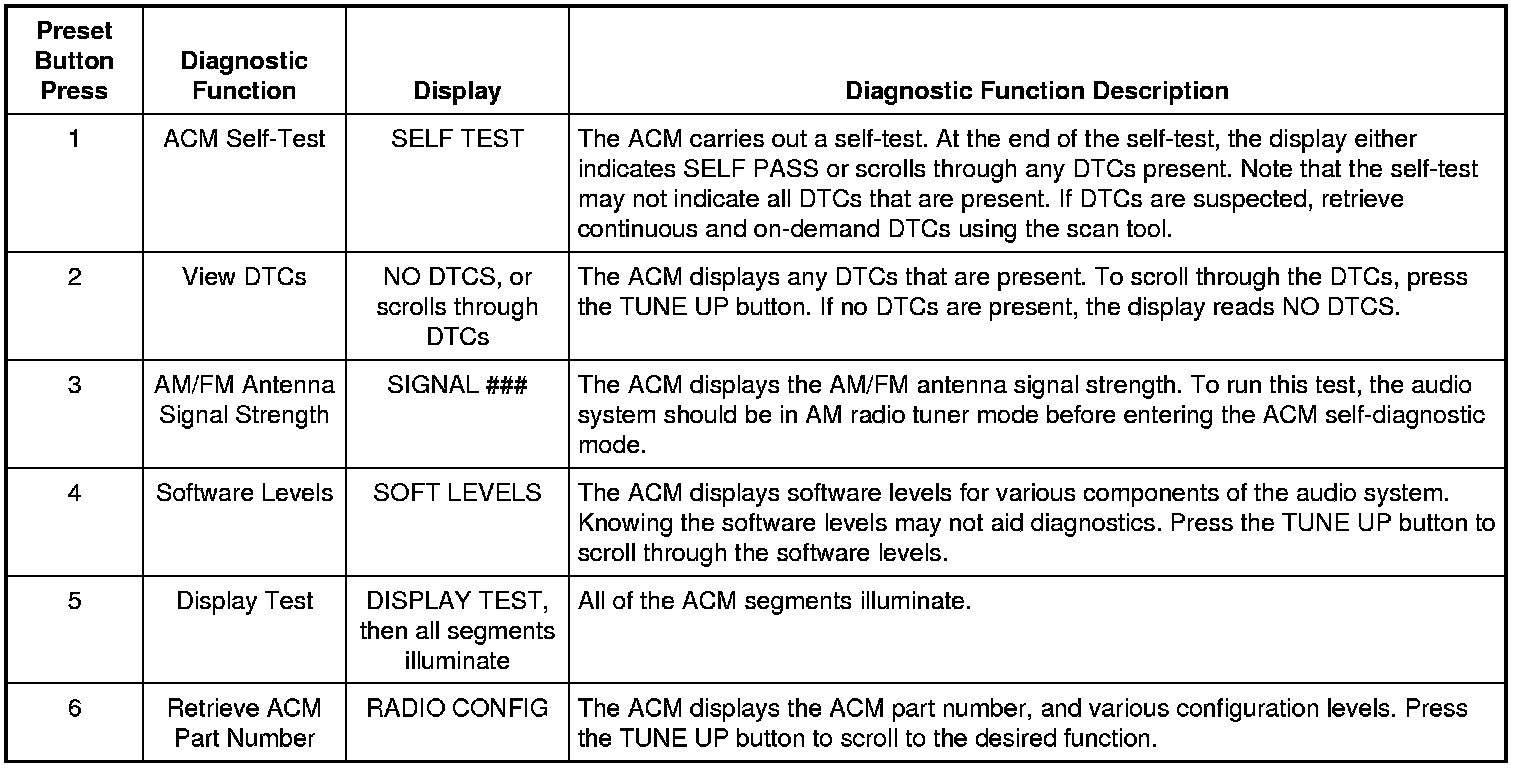 | Preset Button Press | Diagnostic Function | Display | Diagnostic Function Description |
|---|---|---|---|
| 1 | ACM Self-Test | SELF TEST | The ACM carries out a self-test. At the end of the self-test, the display either indicates SELF PASS or scrolls through any DTCs present. Note that the self-test may not indicate all DTCs that are present. If DTCs are suspected, retrieve continuous and on-demand DTCs using the scan tool. |
| 2 | View DTCs | NO DTCS, or scrolls through DTCs | The ACM displays any DTCs that are present. To scroll through the DTCs, press the TUNE UP button. If no DTCs are present, the display reads NO DTCS. |
| 3 | AM/FM Antenna Signal Strength | SIGNAL ### | The ACM displays the AM/FM antenna signal strength. To run this test, the audio system should be in AM radio tuner mode before entering the ACM self-diagnostic mode. |
| 4 | Software Levels | SOFT LEVELS | The ACM displays software levels for various components of the audio system. Knowing the software levels may not aid diagnostics. Press the TUNE UP button to scroll through the software levels. |
| 5 | Display Test | DISPLAY TEST, then all segments illuminate | All of the ACM segments illuminate. |
| 6 | Retrieve ACM Part Number | RADIO CONFIG | The ACM displays the ACM part number, and various configuration levels. Press the TUNE UP button to scroll to the desired function. |